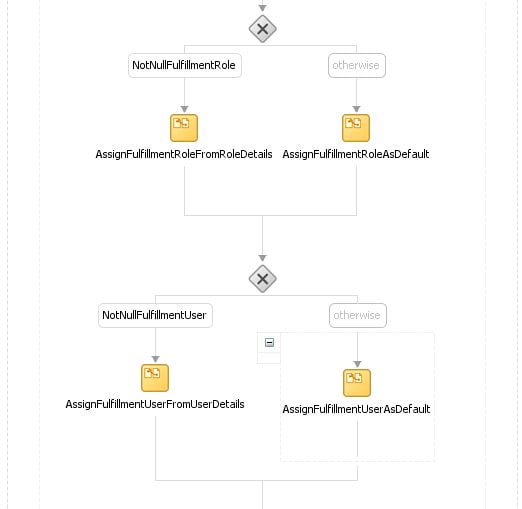 NotNullFulfillmentRole

otherwise

AssignFulfillmentRoleFromRoleDetails

AssignFulfillmentRoleAsDefault

NotNullFulfillmentUser

otherwise

AssignFulfillmentUserFromUserDetails

AssignFulfillmentUserAsDefault